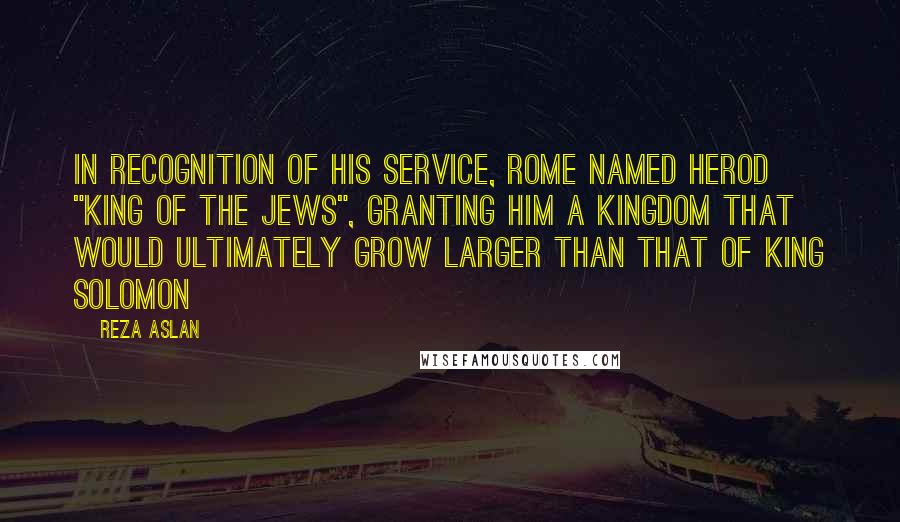 IN RECOGNITION OF HIS SERVICE, ROME NAMED HEROD "KING OF THE JEWS", GRANTING HIM A KINGDOM THAT WOULD ULTIMATELY GROW LARGER THAN THAT OF KING SOLOMON

REZA ASLAN

WISEFAMOUSQUOTES.COM